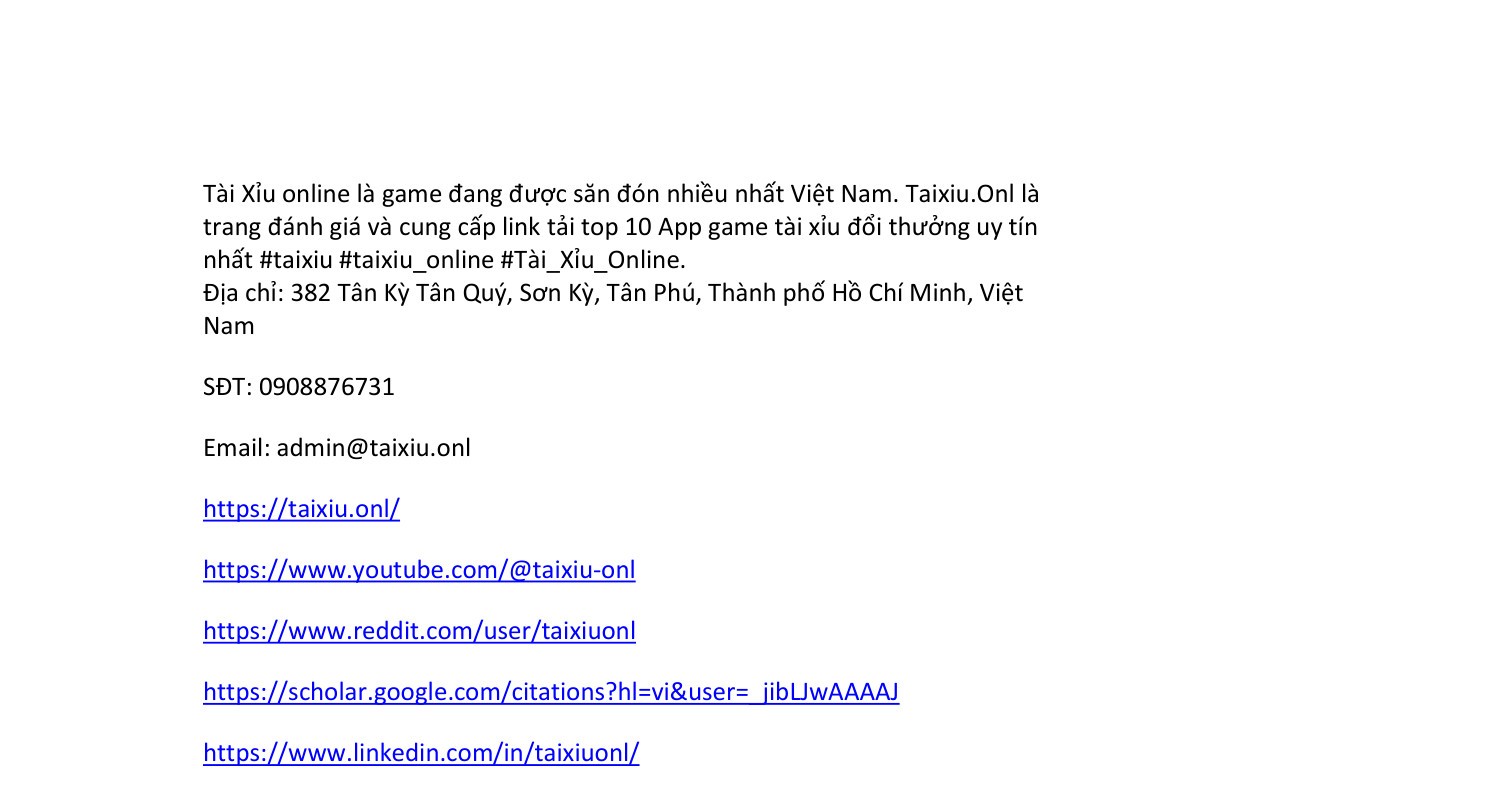 Tài Xỉu online là game đang được săn đón nhiều nhất Việt Nam. Taixiu.Onl là trang đánh giá và cung cấp link tải top 10 App game tài xỉu đổi thưởng uy tín nhất #taixiu #taixiu_online #Tài_Xỉu_Online.
Địa chỉ: 382 Tân Kỳ Tân Quý, Sơn Kỳ, Tân Phú, Thành phố Hồ Chí Minh, Việt Nam

SĐT: 0908876731

Email: admin@taixiu.onl

https://taixiu.onl/

https://www.youtube.com/@taixiu-onl

https://www.reddit.com/user/taixiuonl

https://scholar.google.com/citations?hl=vi&user=_jibLJwAAAAJ

https://www.linkedin.com/in/taixiuonl/